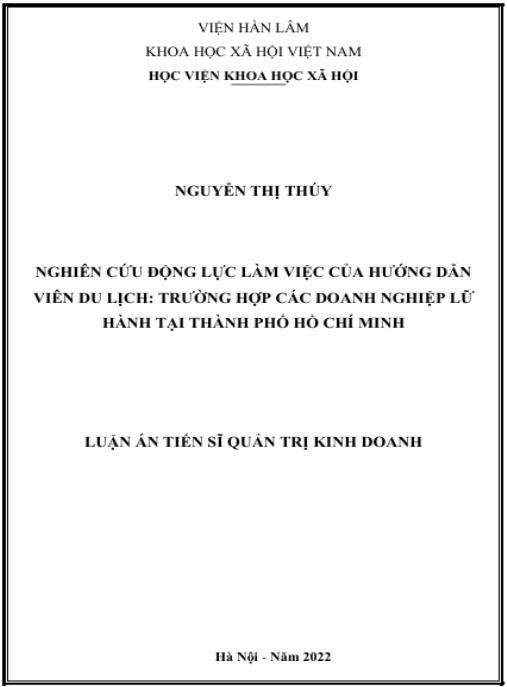 VIỆN HÀN LÂM
KHOA HỌC XÃ HỘI VIỆT NAM
HỌC VIỆN KHOA HỌC XÃ HỘI

NGUYỄN THỊ THÚY

NGHIÊN CỨU ĐỘNG LỰC LÀM VIỆC CỦA HƯỚNG DẪN VIÊN DU LỊCH: TRƯỜNG HỢP CÁC DOANH NGHIỆP LỮ HÀNH TẠI THÀNH PHỐ HỒ CHÍ MINH

LUẬN ÁN TIẾN SĨ QUẢN TRỊ KINH DOANH

Hà Nội - Năm 2022